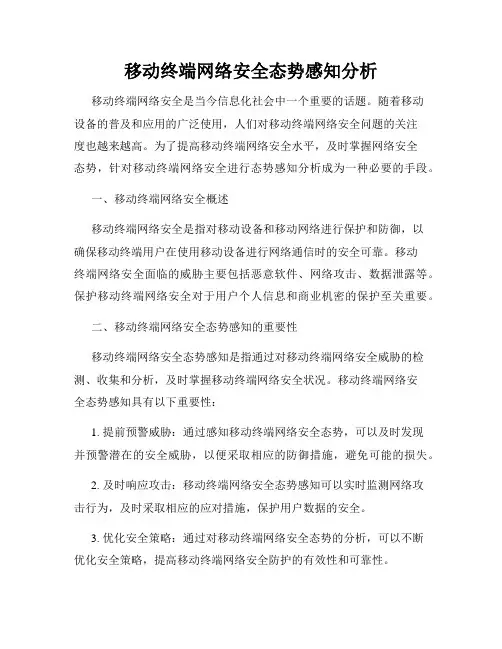 移动终端网络安全态势感知分析

移动终端网络安全是当今信息化社会中一个重要的话题。随着移动设备的普及和应用的广泛使用，人们对移动终端网络安全问题的关注度也越来越高。为了提高移动终端网络安全水平，及时掌握网络安全态势，针对移动终端网络安全进行态势感知分析成为一种必要的手段。

一、移动终端网络安全概述

移动终端网络安全是指对移动设备和移动网络进行保护和防御，以确保移动终端用户在使用移动设备进行网络通信时的安全可靠。移动终端网络安全面临的威胁主要包括恶意软件、网络攻击、数据泄露等。保护移动终端网络安全对于用户个人信息和商业机密的保护至关重要。

二、移动终端网络安全态势感知的重要性

移动终端网络安全态势感知是指通过对移动终端网络安全威胁的检测、收集和分析，及时掌握移动终端网络安全状况。移动终端网络安全态势感知具有以下重要性：

1. 提前预警威胁：通过感知移动终端网络安全态势，可以及时发现并预警潜在的安全威胁，以便采取相应的防御措施，避免可能的损失。

2. 及时响应攻击：移动终端网络安全态势感知可以实时监测网络攻击行为，及时采取相应的应对措施，保护用户数据的安全。

3. 优化安全策略：通过对移动终端网络安全态势的分析，可以不断优化安全策略，提高移动终端网络安全防护的有效性和可靠性。